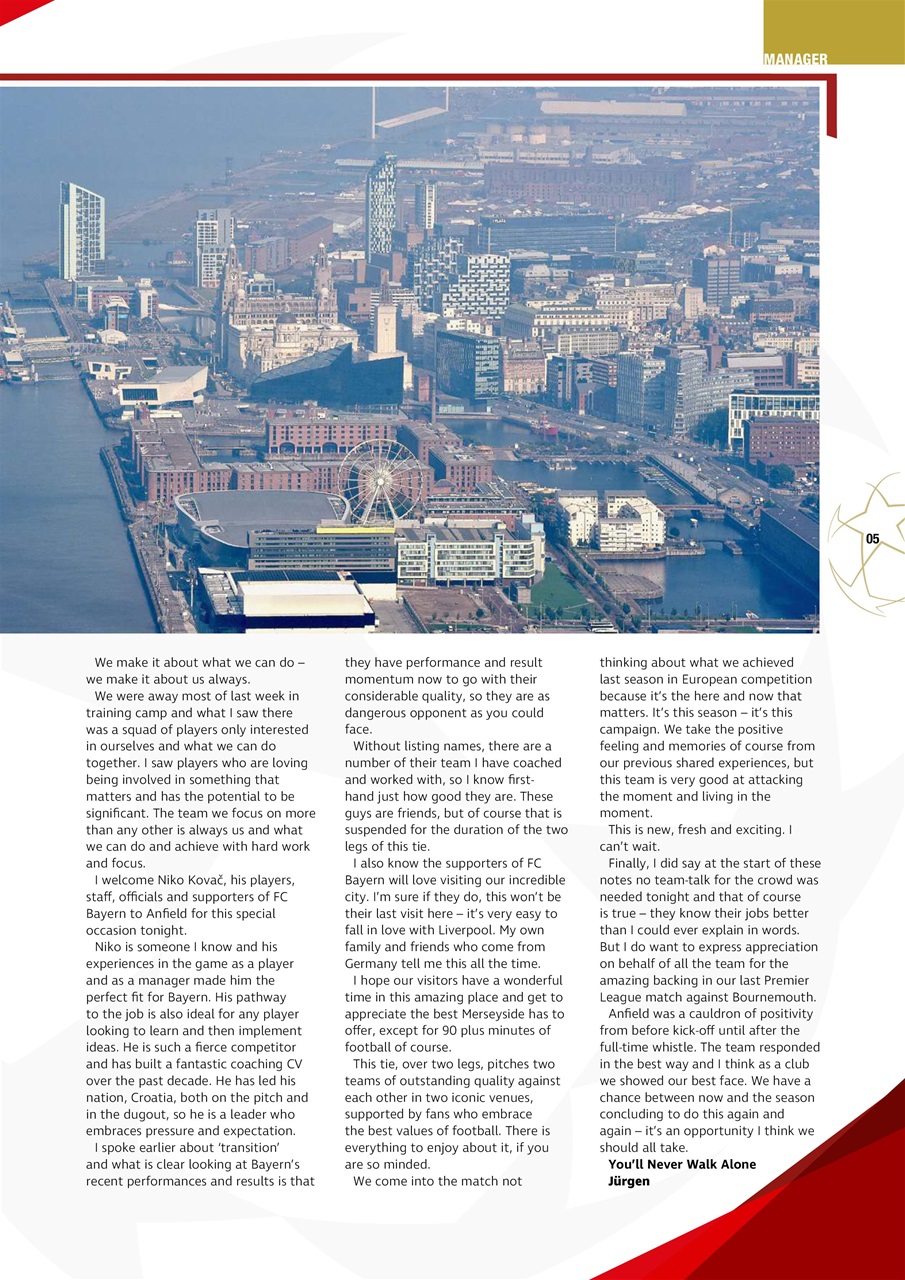 MANAGER

05

We make it about what we can do – we make it about us always.

We were away most of last week in training camp and what I saw there was a squad of players only interested in ourselves and what we can do together. I saw players who are loving being involved in something that matters and has the potential to be significant. The team we focus on more than any other is always us and what we can do and achieve with hard work and focus.

I welcome Niko Kovač, his players, staff, officials and supporters of FC Bayern to Anfield for this special occasion tonight.

Niko is someone I know and his experiences in the game as a player and as a manager made him the perfect fit for Bayern. His pathway to the job is also ideal for any player looking to learn and then implement ideas. He is such a fierce competitor and has built a fantastic coaching CV over the past decade. He has led his nation, Croatia, both on the pitch and in the dugout, so he is a leader who embraces pressure and expectation.

I spoke earlier about 'transition' and what is clear looking at Bayern's recent performances and results is that they have performance and result momentum now to go with their considerable quality, so they are as dangerous opponent as you could face.

Without listing names, there are a number of their team I have coached and worked with, so I know first-hand just how good they are. These guys are friends, but of course that is suspended for the duration of the two legs of this tie.

I also know the supporters of FC Bayern will love visiting our incredible city. I'm sure if they do, this won't be their last visit here – it's very easy to fall in love with Liverpool. My own family and friends who come from Germany tell me this all the time.

I hope our visitors have a wonderful time in this amazing place and get to appreciate the best Merseyside has to offer, except for 90 plus minutes of football of course.

This tie, over two legs, pitches two teams of outstanding quality against each other in two iconic venues, supported by fans who embrace the best values of football. There is everything to enjoy about it, if you are so minded.

We come into the match not thinking about what we achieved last season in European competition because it's the here and now that matters. It's this season – it's this campaign. We take the positive feeling and memories of course from our previous shared experiences, but this team is very good at attacking the moment and living in the moment.

This is new, fresh and exciting. I can't wait.

Finally, I did say at the start of these notes no team-talk for the crowd was needed tonight and that of course is true – they know their jobs better than I could ever explain in words. But I do want to express appreciation on behalf of all the team for the amazing backing in our last Premier League match against Bournemouth.

Anfield was a cauldron of positivity from before kick-off until after the full-time whistle. The team responded in the best way and I think as a club we showed our best face. We have a chance between now and the season concluding to do this again and again – it's an opportunity I think we should all take.

You'll Never Walk Alone
Jürgen